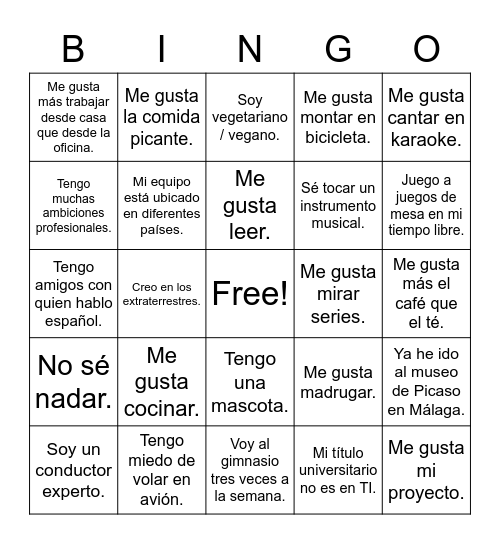 | B | I | N | G | O |
|---|---|---|---|---|
| Me gusta más trabajar desde casa que desde la oficina. | Me gusta la comida picante. | Soy vegetariano / vegano. | Me gusta montar en bicicleta. | Me gusta cantar en karaoke. |
| Tengo muchas ambiciones profesionales. | Mi equipo está ubicado en diferentes países. | Me gusta leer. | Sé tocar un instrumento musical. | Juego a juegos de mesa en mi tiempo libre. |
| Tengo amigos con quien hablo español. | Creo en los extraterrestres. | Free! | Me gusta mirar series. | Me gusta más el café que el té. |
| No sé nadar. | Me gusta cocinar. | Tengo una mascota. | Me gusta madrugar. | Ya he ido al museo de Picaso en Málaga. |
| Soy un conductor experto. | Tengo miedo de volar en avión. | Voy al gimnasio tres veces a la semana. | Mi título universitario no es en TI. | Me gusta mi proyecto. |